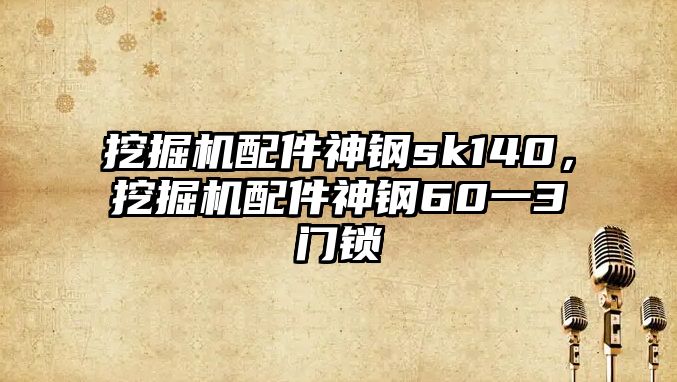 挖掘机配件神钢sk140，挖掘机配件神钢60一3门锁